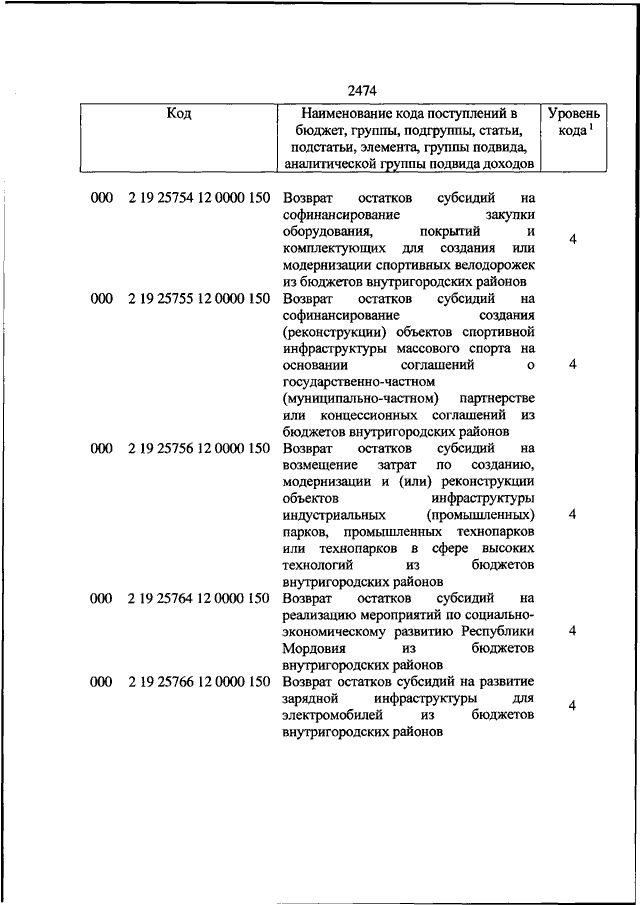 2474

| Код | Наименование кода поступлений в бюджет, группы, подгруппы, статьи, подстатьи, элемента, группы подвида, аналитической группы подвида доходов | Уровень кода $^1$ |
|---|---|---|
| 000 2 19 25754 12 0000 150 | Возврат остатков субсидий на софинансирование закупки оборудования, покрытий и комплектующих для создания или модернизации спортивных велодорожек из бюджетов внутригородских районов | 4 |
| 000 2 19 25755 12 0000 150 | Возврат остатков субсидий на софинансирование создания (реконструкции) объектов спортивной инфраструктуры массового спорта на основании соглашений о государственно-частном (муниципально-частном) партнерстве или концессионных соглашений из бюджетов внутригородских районов | 4 |
| 000 2 19 25756 12 0000 150 | Возврат остатков субсидий на возмещение затрат по созданию, модернизации и (или) реконструкции объектов инфраструктуры индустриальных (промышленных) парков, промышленных технопарков или технопарков в сфере высоких технологий из бюджетов внутригородских районов | 4 |
| 000 2 19 25764 12 0000 150 | Возврат остатков субсидий на реализацию мероприятий по социально-экономическому развитию Республики Мордовия из бюджетов внутригородских районов | 4 |
| 000 2 19 25766 12 0000 150 | Возврат остатков субсидий на развитие зарядной инфраструктуры для электромобилей из бюджетов внутригородских районов | 4 |